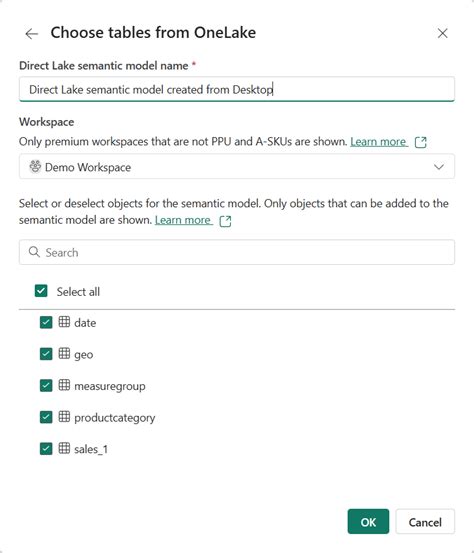 Choose tables from OneLake

Direct Lake semantic model name *

Direct Lake semantic model created from Desktop

Workspace

Only premium workspaces that are not PPU and A-SKUs are shown. Learn more

Demo Workspace

Select or deselect objects for the semantic model. Only objects that can be added to the semantic model are shown. Learn more

Search

Select all

date

geo

measuregroup

productcategory

sales_1

OK

Cancel